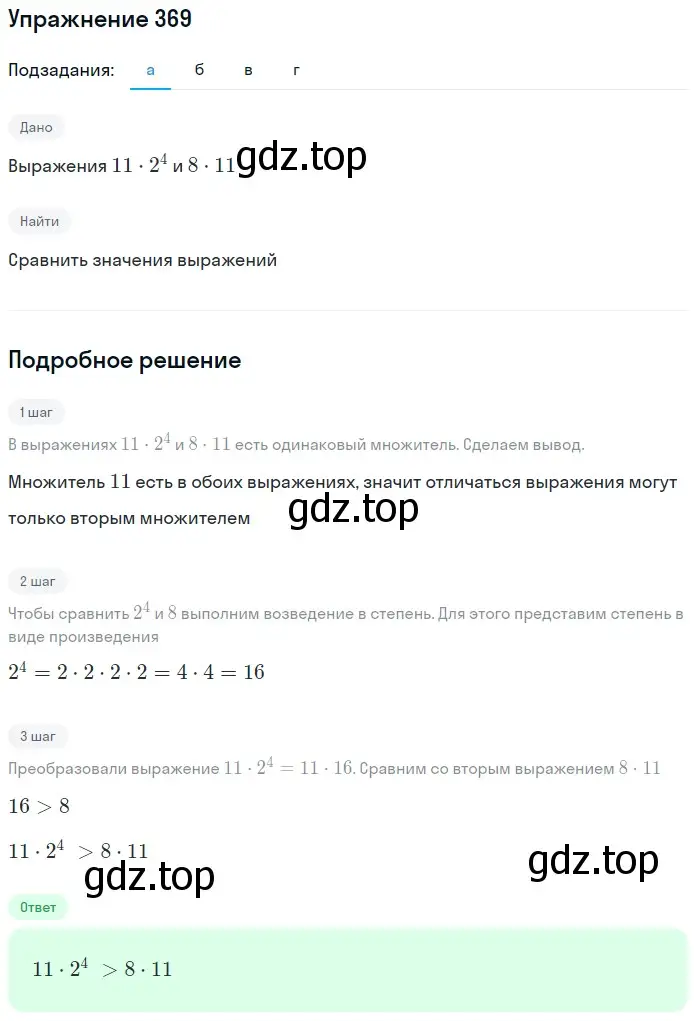 Упражнение 369

Подзадания: а б в г

Дано

Выражения $11 \cdot 2^4$ и $8 \cdot 11$ gdz.top

Найти

Сравнить значения выражений

Подробное решение

1 шаг

В выражениях $11 \cdot 2^4$ и $8 \cdot 11$ есть одинаковый множитель. Сделаем вывод.

Множитель $11$ есть в обоих выражениях, значит отличаться выражения могут только вторым множителем

gdz.top

2 шаг

Чтобы сравнить $2^4$ и $8$ выполним возведение в степень. Для этого представим степень в виде произведения

$2^4 = 2 \cdot 2 \cdot 2 \cdot 2 = 4 \cdot 4 = 16$

3 шаг

Преобразовали выражение $11 \cdot 2^4 = 11 \cdot 16$. Сравним со вторым выражением $8 \cdot 11$

$16 > 8$

$11 \cdot 2^4 > 8 \cdot 11$

gdz.top

gdz.top

Ответ

$11 \cdot 2^4 > 8 \cdot 11$